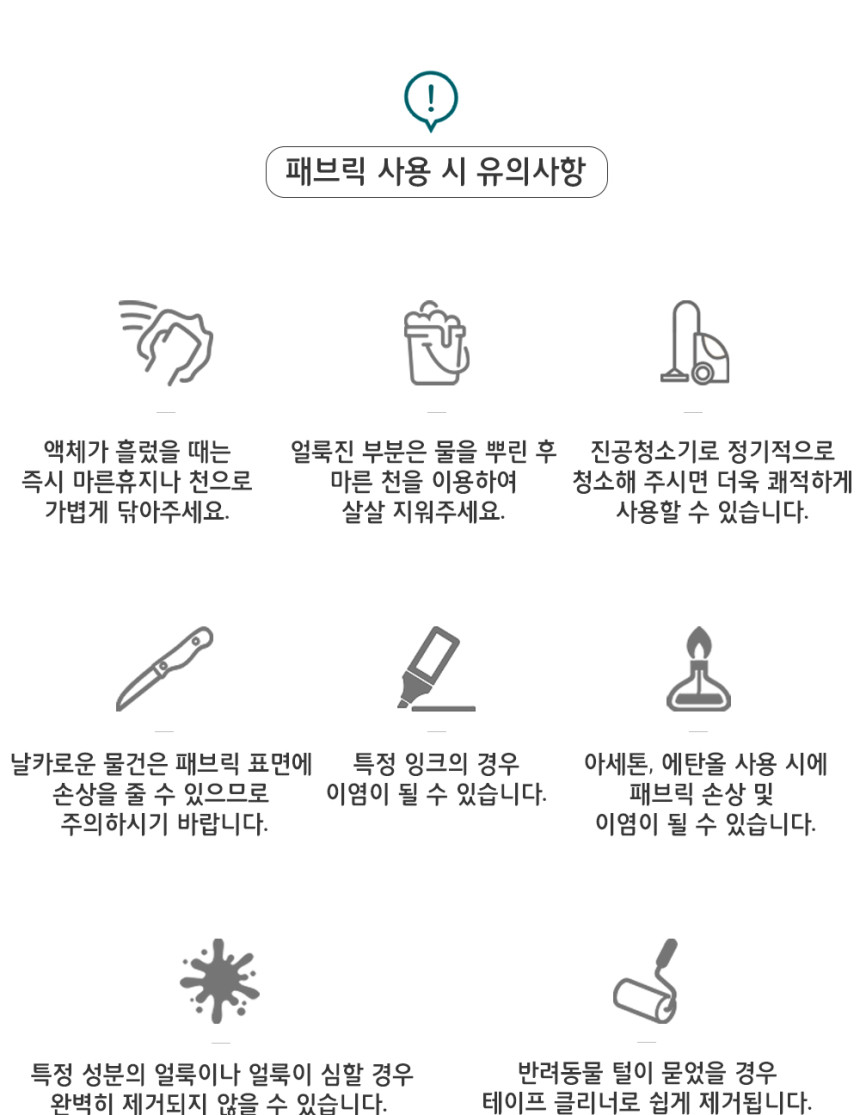 !

패브릭 사용 시 유의사항

액체가 흘렀을 때는 즉시 마른휴지나 천으로 가볍게 닦아주세요.

얼룩진 부분은 물을 뿌린 후 마른 천을 이용하여 살살 지워주세요.

진공청소기로 정기적으로 청소해 주시면 더욱 쾌적하게 사용할 수 있습니다.

날카로운 물건은 패브릭 표면에 손상을 줄 수 있으므로 주의하시기 바랍니다.

특정 잉크의 경우 이염이 될 수 있습니다.

아세톤, 에탄올 사용 시에 패브릭 손상 및 이염이 될 수 있습니다.

특정 성분의 얼룩이나 얼룩이 심할 경우 완벽히 제거되지 않을 수 있습니다.

반려동물 털이 묻었을 경우 테이프 클리너로 쉽게 제거됩니다.